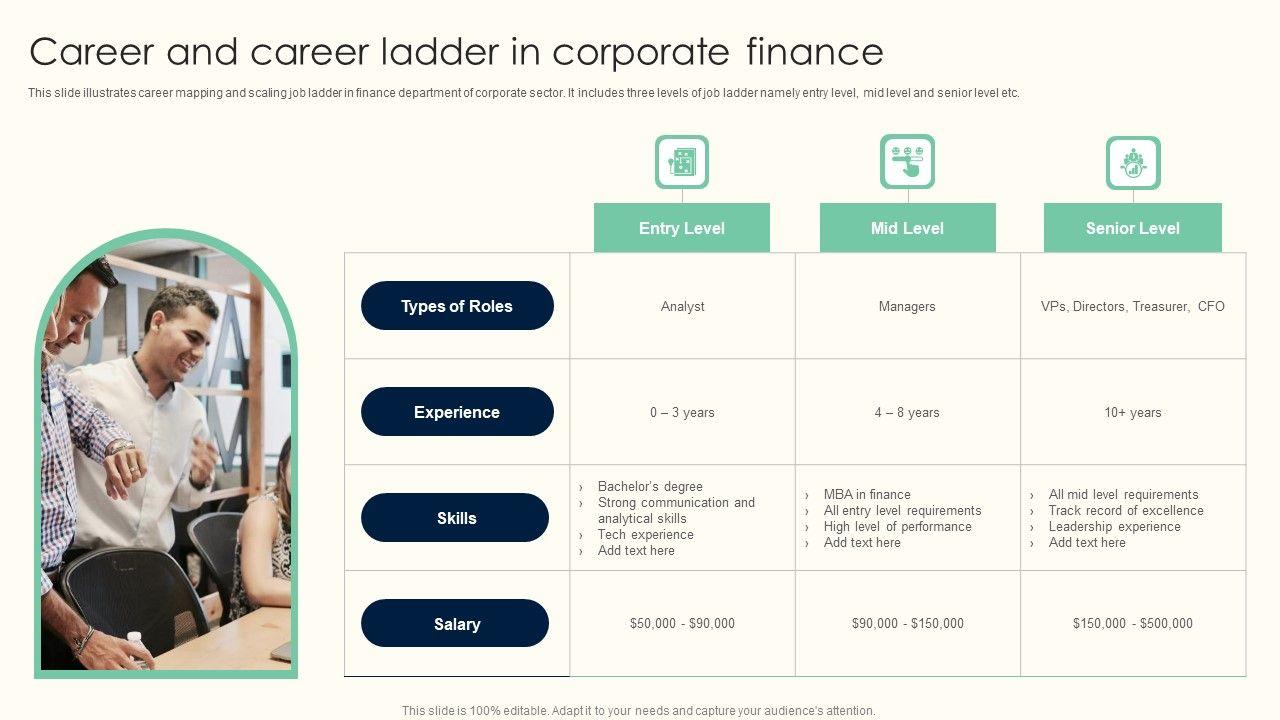 Career and career ladder in corporate finance

This slide illustrates career mapping and scaling job ladder in finance department of corporate sector. It includes three levels of job ladder namely entry level, mid level and senior level etc.

| | Entry Level | Mid Level | Senior Level |
|---|---|---|---|
| Types of Roles | Analyst | Managers | VPs, Directors, Treasurer, CFO |
| Experience | 0 – 3 years | 4 – 8 years | 10+ years |
| Skills | › Bachelor's degree › Strong communication and analytical skills › Tech experience › Add text here | › MBA in finance › All entry level requirements › High level of performance › Add text here | › All mid level requirements › Track record of excellence › Leadership experience › Add text here |
| Salary | \$50,000 - \$90,000 | \$90,000 - \$150,000 | \$150,000 - \$500,000 |

This slide is 100% editable. Adapt it to your needs and capture your audience's attention.